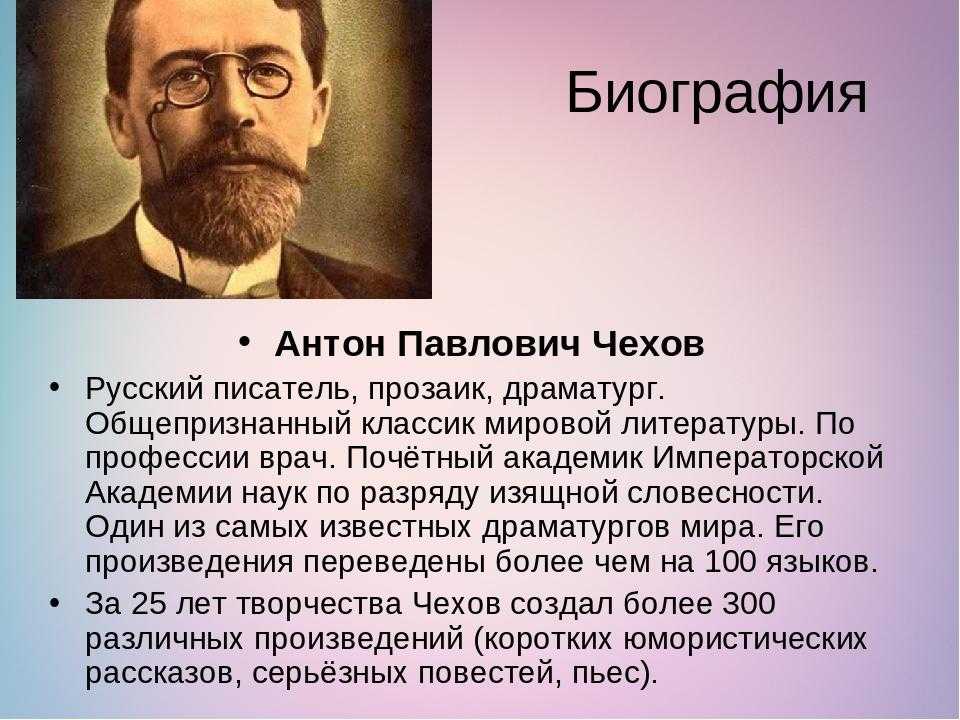 Биография

• Антон Павлович Чехов

• Русский писатель, прозаик, драматург. Общепризнанный классик мировой литературы. По профессии врач. Почётный академик Императорской Академии наук по разряду изящной словесности. Один из самых известных драматургов мира. Его произведения переведены более чем на 100 языков.

• За 25 лет творчества Чехов создал более 300 различных произведений (коротких юмористических рассказов, серьёзных повестей, пьес).